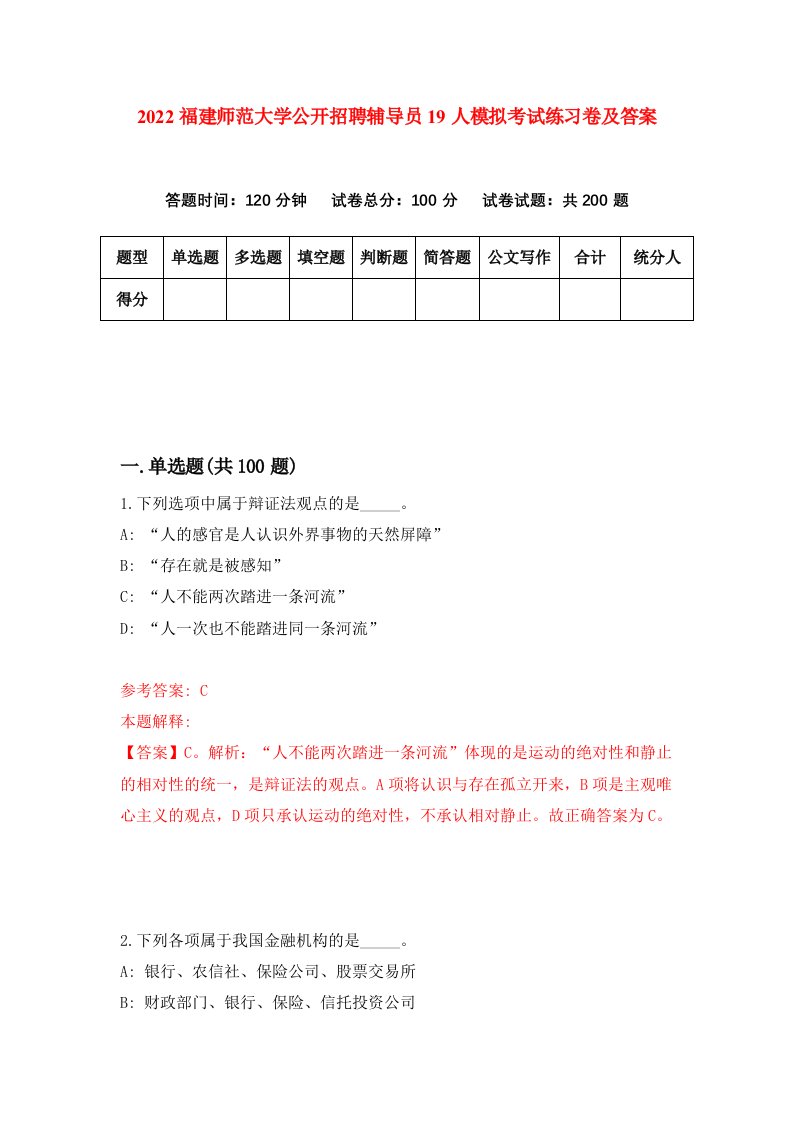 2022 福建师范大学公开招聘辅导员 19 人模拟考试练习卷及答案

答题时间：120 分钟　试卷总分：100 分　试卷试题：共 200 题

| 题型 | 单选题 | 多选题 | 填空题 | 判断题 | 简答题 | 公文写作 | 合计 | 统分人 |
|---|---|---|---|---|---|---|---|---|
| 得分 | | | | | | | | |

一.单选题(共 100 题)

1.下列选项中属于辩证法观点的是_____。
A: “人的感官是人认识外界事物的天然屏障”
B: “存在就是被感知”
C: “人不能两次踏进一条河流”
D: “人一次也不能踏进同一条河流”

参考答案: C
本题解释:
【答案】C。解析：“人不能两次踏进一条河流”体现的是运动的绝对性和静止的相对性的统一，是辩证法的观点。A 项将认识与存在孤立开来，B 项是主观唯心主义的观点，D 项只承认运动的绝对性，不承认相对静止。故正确答案为 C。

2.下列各项属于我国金融机构的是_____。
A: 银行、农信社、保险公司、股票交易所
B: 财政部门、银行、保险、信托投资公司